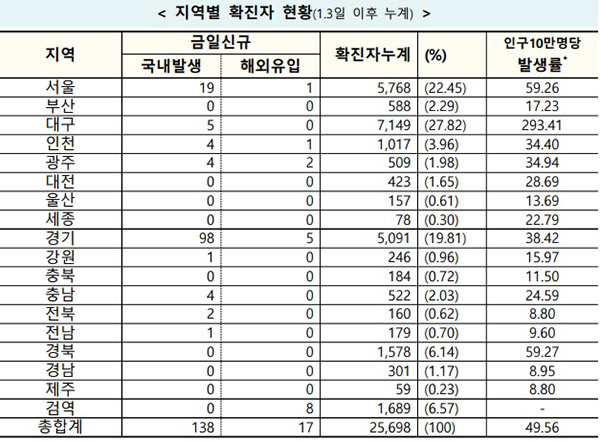 < 지역별 확진자 현황(1.3일 이후 누계) >

| 지역 | 금일신규 국내발생 | 금일신규 해외유입 | 확진자누계 | (%) | 인구10만명당 발생률* |
|---|---|---|---|---|---|
| 서울 | 19 | 1 | 5,768 | (22.45) | 59.26 |
| 부산 | 0 | 0 | 588 | (2.29) | 17.23 |
| 대구 | 5 | 0 | 7,149 | (27.82) | 293.41 |
| 인천 | 4 | 1 | 1,017 | (3.96) | 34.40 |
| 광주 | 4 | 2 | 509 | (1.98) | 34.94 |
| 대전 | 0 | 0 | 423 | (1.65) | 28.69 |
| 울산 | 0 | 0 | 157 | (0.61) | 13.69 |
| 세종 | 0 | 0 | 78 | (0.30) | 22.79 |
| 경기 | 98 | 5 | 5,091 | (19.81) | 38.42 |
| 강원 | 1 | 0 | 246 | (0.96) | 15.97 |
| 충북 | 0 | 0 | 184 | (0.72) | 11.50 |
| 충남 | 4 | 0 | 522 | (2.03) | 24.59 |
| 전북 | 2 | 0 | 160 | (0.62) | 8.80 |
| 전남 | 1 | 0 | 179 | (0.70) | 9.60 |
| 경북 | 0 | 0 | 1,578 | (6.14) | 59.27 |
| 경남 | 0 | 0 | 301 | (1.17) | 8.95 |
| 제주 | 0 | 0 | 59 | (0.23) | 8.80 |
| 검역 | 0 | 8 | 1,689 | (6.57) | - |
| 총합계 | 138 | 17 | 25,698 | (100) | 49.56 |